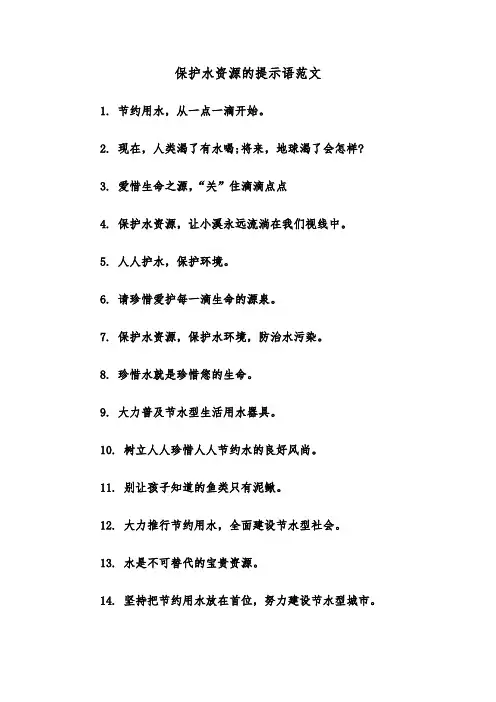 保护水资源的提示语范文

1. 节约用水，从一点一滴开始。

2. 现在，人类渴了有水喝;将来，地球渴了会怎样?

3. 爱惜生命之源，“关”住滴滴点点

4. 保护水资源，让小溪永远流淌在我们视线中。

5. 人人护水，保护环境。

6. 请珍惜爱护每一滴生命的源泉。

7. 保护水资源，保护水环境，防治水污染。

8. 珍惜水就是珍惜您的生命。

9. 大力普及节水型生活用水器具。

10. 树立人人珍惜人人节约水的良好风尚。

11. 别让孩子知道的鱼类只有泥鳅。

12. 大力推行节约用水，全面建设节水型社会。

13. 水是不可替代的宝贵资源。

14. 坚持把节约用水放在首位，努力建设节水型城市。